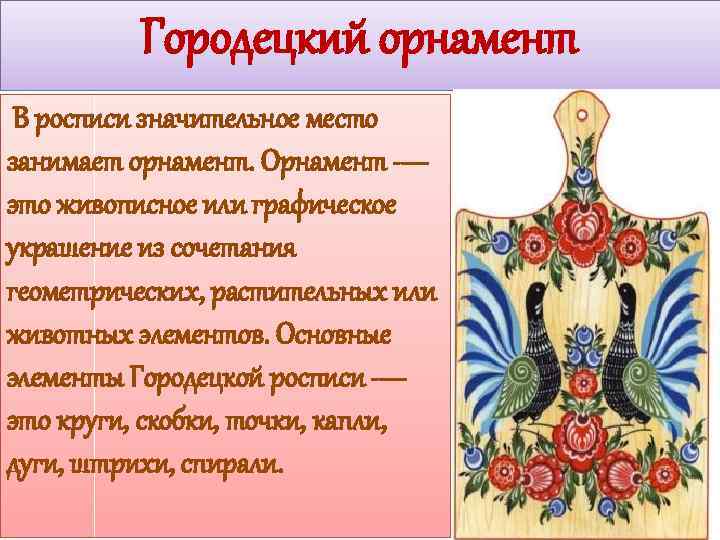 Городецкий орнамент

В росписи значительное место занимает орнамент. Орнамент — это живописное или графическое украшение из сочетания геометрических, растительных или животных элементов. Основные элементы Городецкой росписи — это круги, скобки, точки, капли, дуги, штрихи, спирали.